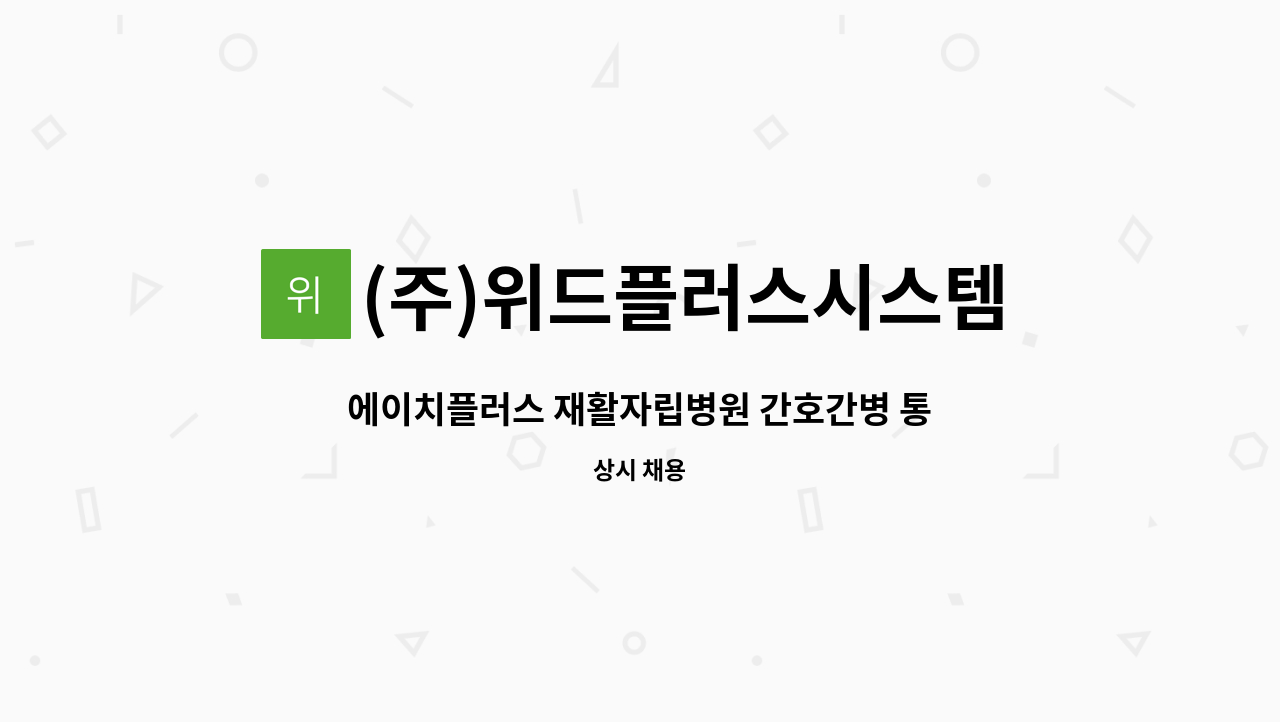 위

(주)위드플러스시스템

에이치플러스 재활자립병원 간호간병 통

상시 채용